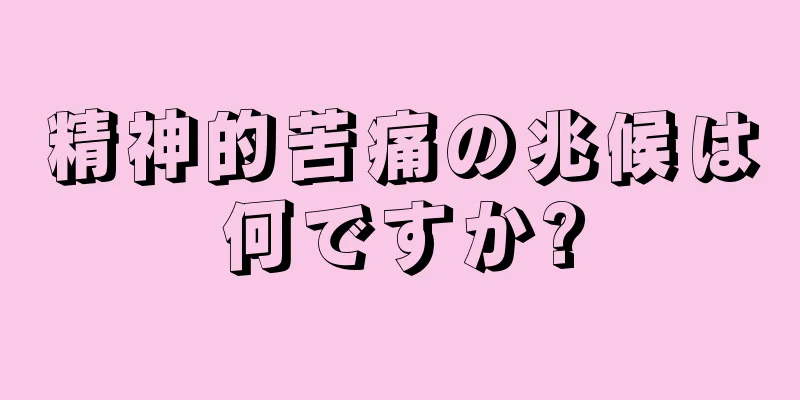 精神的苦痛の兆候は何ですか?